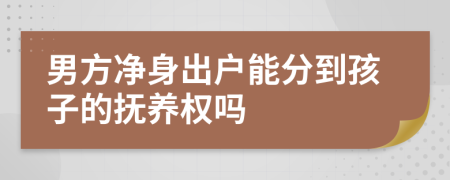 男方净身出户能分到孩子的抚养权吗